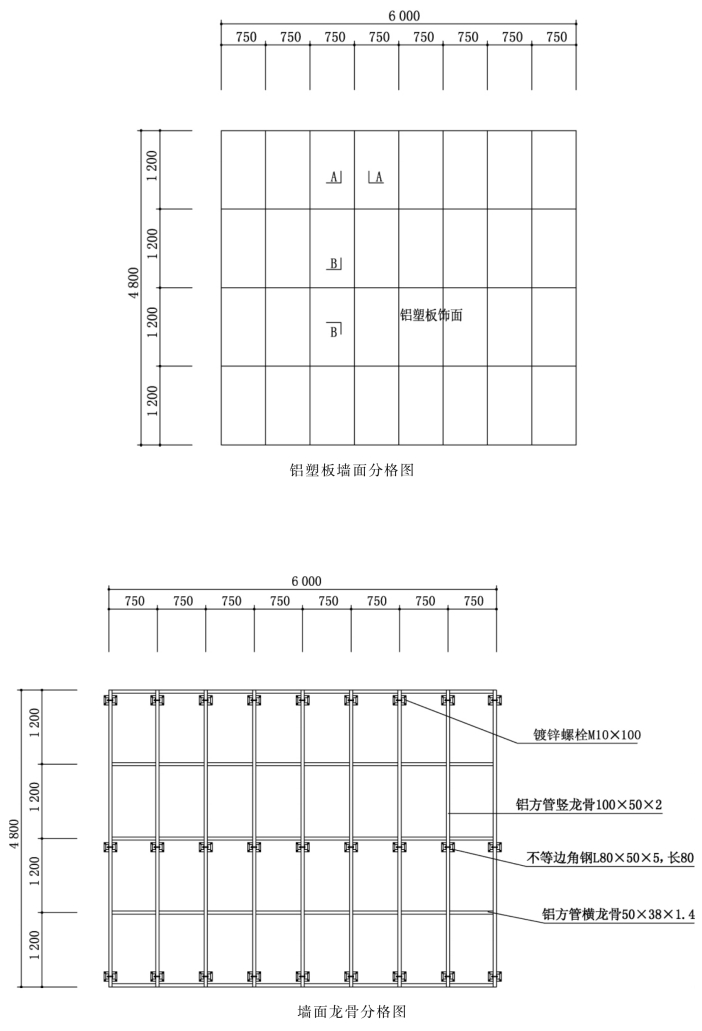 6 000
750 750 750 750 750 750 750 750

4 800
1 200
1 200
1 200
1 200

A A
B
B
铝塑板饰面

铝塑板墙面分格图

6 000
750 750 750 750 750 750 750 750

4 800
1 200
1 200
1 200
1 200

镀锌螺栓M10×100
铝方管竖龙骨100×50×2
不等边角钢L80×50×5，长80
铝方管横龙骨50×38×1.4

墙面龙骨分格图